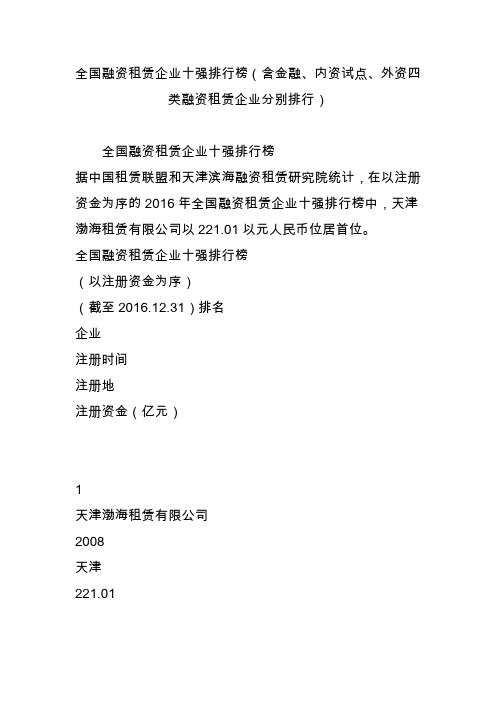 全国融资租赁企业十强排行榜（含金融、内资试点、外资四类融资租赁企业分别排行）

全国融资租赁企业十强排行榜
据中国租赁联盟和天津滨海融资租赁研究院统计，在以注册资金为序的 2016 年全国融资租赁企业十强排行榜中，天津渤海租赁有限公司以 221.01 以元人民币位居首位。
全国融资租赁企业十强排行榜
（以注册资金为序）
（截至 2016.12.31）排名
企业
注册时间
注册地
注册资金（亿元）

1
天津渤海租赁有限公司
2008
天津
221.01